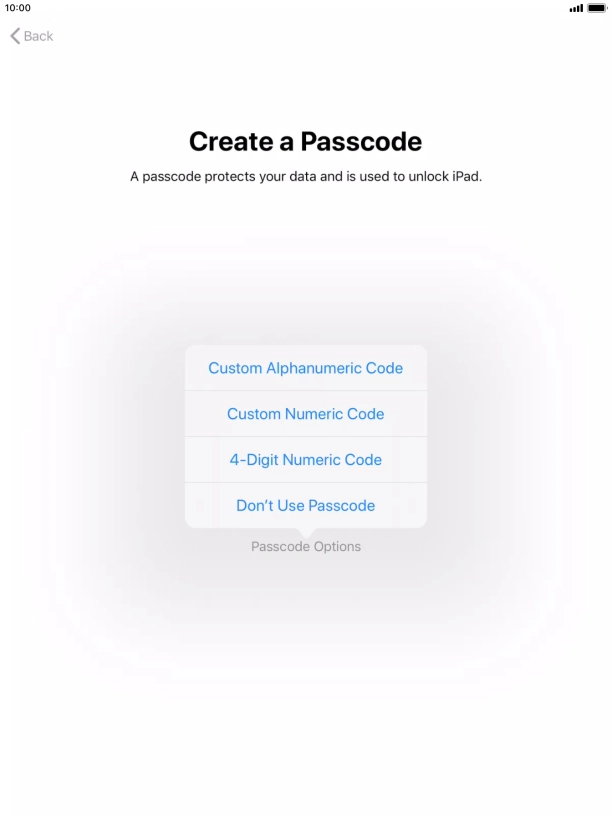 10:00

Back

Create a Passcode

A passcode protects your data and is used to unlock iPad.

Custom Alphanumeric Code

Custom Numeric Code

4-Digit Numeric Code

Don't Use Passcode

Passcode Options